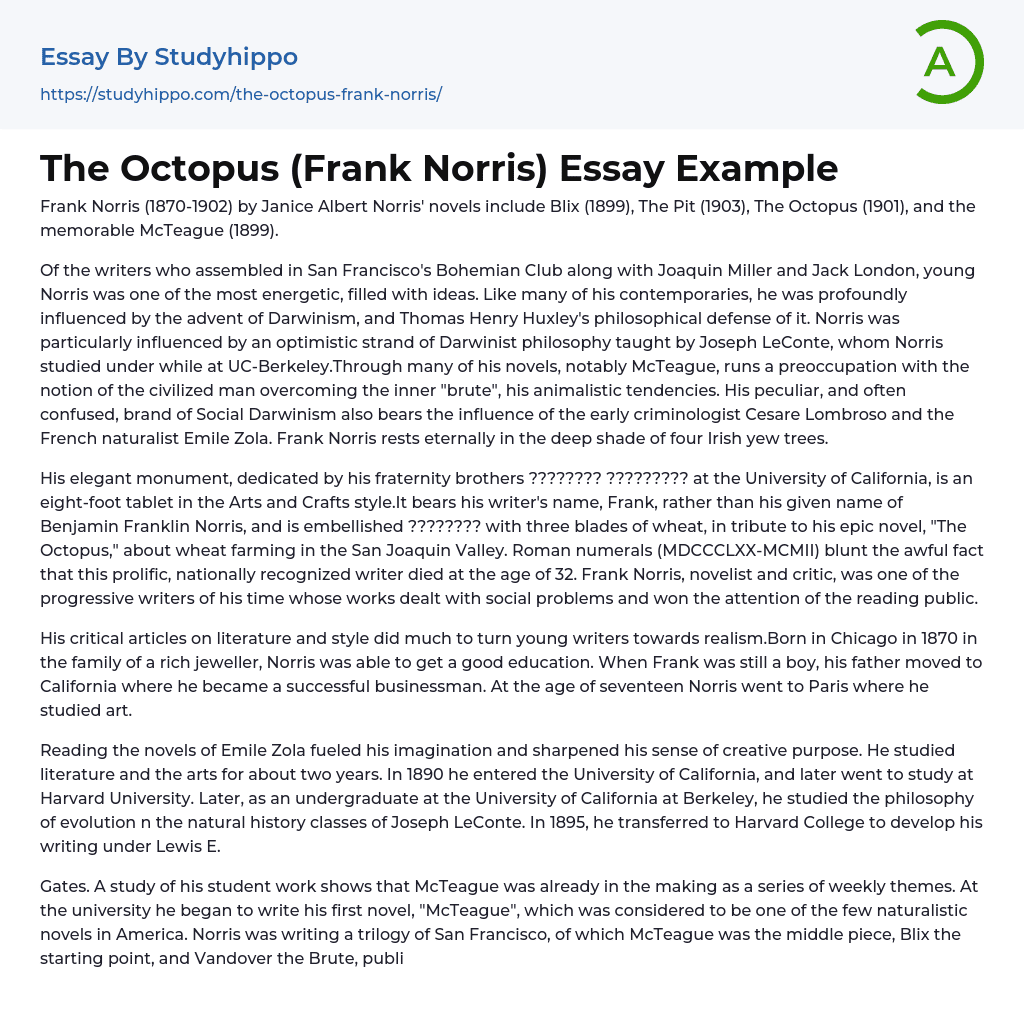 Essay By Studyhippo
https://studyhippo.com/the-octopus-frank-norris/

A

The Octopus (Frank Norris) Essay Example

Frank Norris (1870-1902) by Janice Albert Norris' novels include Blix (1899), The Pit (1903), The Octopus (1901), and the memorable McTeague (1899).

Of the writers who assembled in San Francisco's Bohemian Club along with Joaquin Miller and Jack London, young Norris was one of the most energetic, filled with ideas. Like many of his contemporaries, he was profoundly influenced by the advent of Darwinism, and Thomas Henry Huxley's philosophical defense of it. Norris was particularly influenced by an optimistic strand of Darwinist philosophy taught by Joseph LeConte, whom Norris studied under while at UC-Berkeley.Through many of his novels, notably McTeague, runs a preoccupation with the notion of the civilized man overcoming the inner "brute", his animalistic tendencies. His peculiar, and often confused, brand of Social Darwinism also bears the influence of the early criminologist Cesare Lombroso and the French naturalist Emile Zola. Frank Norris rests eternally in the deep shade of four Irish yew trees.

His elegant monument, dedicated by his fraternity brothers ???????? ????????? at the University of California, is an eight-foot tablet in the Arts and Crafts style.It bears his writer's name, Frank, rather than his given name of Benjamin Franklin Norris, and is embellished ???????? with three blades of wheat, in tribute to his epic novel, "The Octopus," about wheat farming in the San Joaquin Valley. Roman numerals (MDCCCLXX-MCMII) blunt the awful fact that this prolific, nationally recognized writer died at the age of 32. Frank Norris, novelist and critic, was one of the progressive writers of his time whose works dealt with social problems and won the attention of the reading public.

His critical articles on literature and style did much to turn young writers towards realism.Born in Chicago in 1870 in the family of a rich jeweller, Norris was able to get a good education. When Frank was still a boy, his father moved to California where he became a successful businessman. At the age of seventeen Norris went to Paris where he studied art.

Reading the novels of Emile Zola fueled his imagination and sharpened his sense of creative purpose. He studied literature and the arts for about two years. In 1890 he entered the University of California, and later went to study at Harvard University. Later, as an undergraduate at the University of California at Berkeley, he studied the philosophy of evolution n the natural history classes of Joseph LeConte. In 1895, he transferred to Harvard College to develop his writing under Lewis E.

Gates. A study of his student work shows that McTeague was already in the making as a series of weekly themes. At the university he began to write his first novel, "McTeague", which was considered to be one of the few naturalistic novels in America. Norris was writing a trilogy of San Francisco, of which McTeague was the middle piece, Blix the starting point, and Vandover the Brute, publi